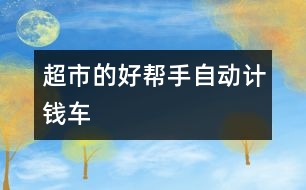 超市的好帮手自动计钱车